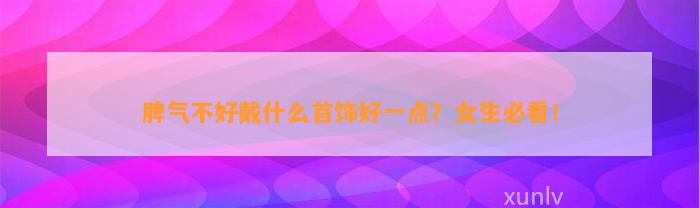 脾气不好戴什么首饰好一点？女生必看！

xunlv